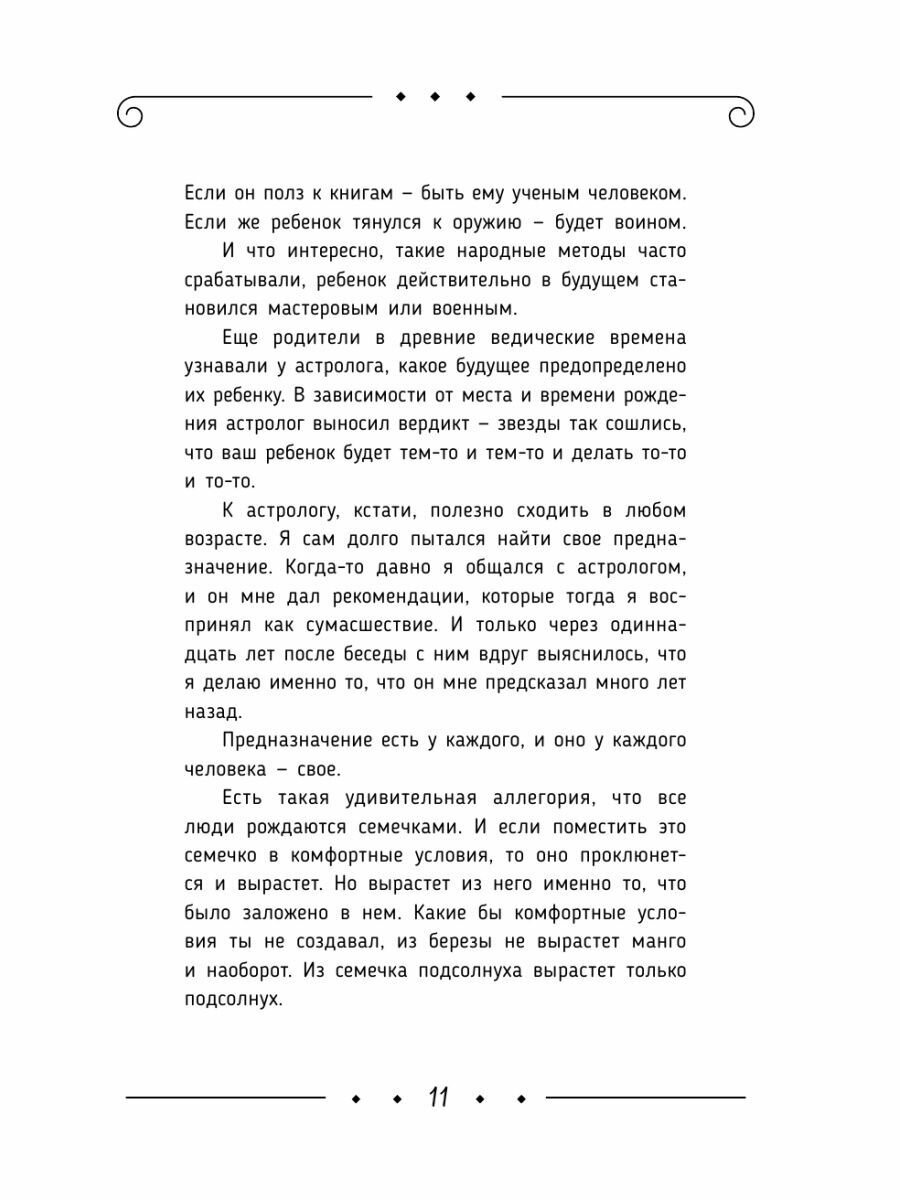 Если он полз к книгам – быть ему ученым человеком. Если же ребенок тянулся к оружию – будет воином.

И что интересно, такие народные методы часто срабатывали, ребенок действительно в будущем становился мастеровым или военным.

Еще родители в древние ведические времена узнавали у астролога, какое будущее предопределено их ребенку. В зависимости от места и времени рождения астролог выносил вердикт – звезды так сошлись, что ваш ребенок будет тем-то и тем-то и делать то-то и то-то.

К астрологу, кстати, полезно сходить в любом возрасте. Я сам долго пытался найти свое предназначение. Когда-то давно я общался с астрологом, и он мне дал рекомендации, которые тогда я воспринял как сумасшествие. И только через одиннадцать лет после беседы с ним вдруг выяснилось, что я делаю именно то, что он мне предсказал много лет назад.

Предназначение есть у каждого, и оно у каждого человека – свое.

Есть такая удивительная аллегория, что все люди рождаются семечками. И если поместить это семечко в комфортные условия, то оно проклюнется и вырастет. Но вырастет из него именно то, что было заложено в нем. Какие бы комфортные условия ты не создавал, из березы не вырастет манго и наоборот. Из семечка подсолнуха вырастет только подсолнух.

11